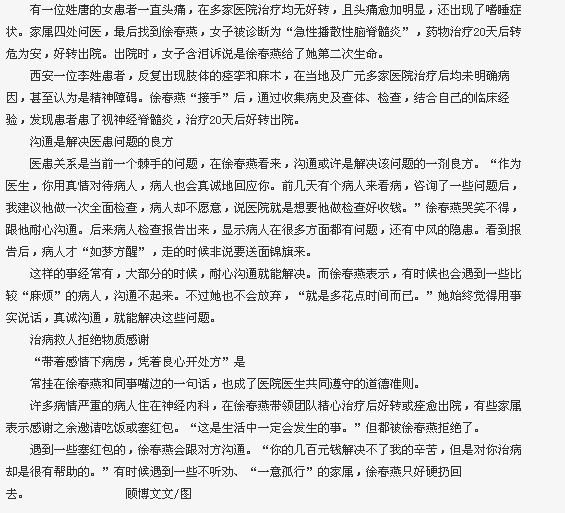 有一位姓唐的女患者一直头痛，在多家医院治疗均无好转，且头痛愈加明显，还出现了嗜睡症状。家属四处问医，最后找到徐春燕，女子被诊断为“急性播散性脑脊髓炎”，药物治疗20天后转危为安，好转出院。出院时，女子含泪诉说是徐春燕给了她第二次生命。

西安一位李姓患者，反复出现肢体的痉挛和麻木，在当地及广元多家医院治疗后均未明确病因，甚至认为是精神障碍。徐春燕“接手”后，通过收集病史及查体、检查，结合自己的临床经验，发现患者患了视神经脊髓炎，治疗20天后好转出院。

沟通是解决医患问题的良方

医患关系是当前一个棘手的问题，在徐春燕看来，沟通或许是解决该问题的一剂良方。“作为医生，你用真情对待病人，病人也会真诚地回应你。前几天有个病人来看病，咨询了一些问题后，我建议他做一次全面检查，病人却不愿意，说医院就是想要他做检查好收钱。”徐春燕哭笑不得，跟他耐心沟通。后来病人检查报告出来，显示病人在很多方面都有问题，还有中风的隐患。看到报告后，病人才“如梦方醒”，走的时候非说要送面锦旗来。

这样的事经常有，大部分的时候，耐心沟通就能解决。而徐春燕表示，有时候也会遇到一些比较“麻烦”的病人，沟通不起来。不过她也不会放弃，“就是多花点时间而已。”她始终觉得用事实说话，真诚沟通，就能解决这些问题。

治病救人拒绝物质感谢

“带着感情下病房，凭着良心开处方”是

常挂在徐春燕和同事嘴边的一句话，也成了医院医生共同遵守的道德准则。

许多病情严重的病人住在神经内科，在徐春燕带领团队精心治疗后好转或痊愈出院，有些家属表示感谢之余邀请吃饭或塞红包。“这是生活中一定会发生的事。”但都被徐春燕拒绝了。

遇到一些塞红包的，徐春燕会跟对方沟通。“你的几百元钱解决不了我的辛苦，但是对你治病却是很有帮助的。”有时候遇到一些不听劝、“一意孤行”的家属，徐春燕只好硬扔回去。 顾博文文/图